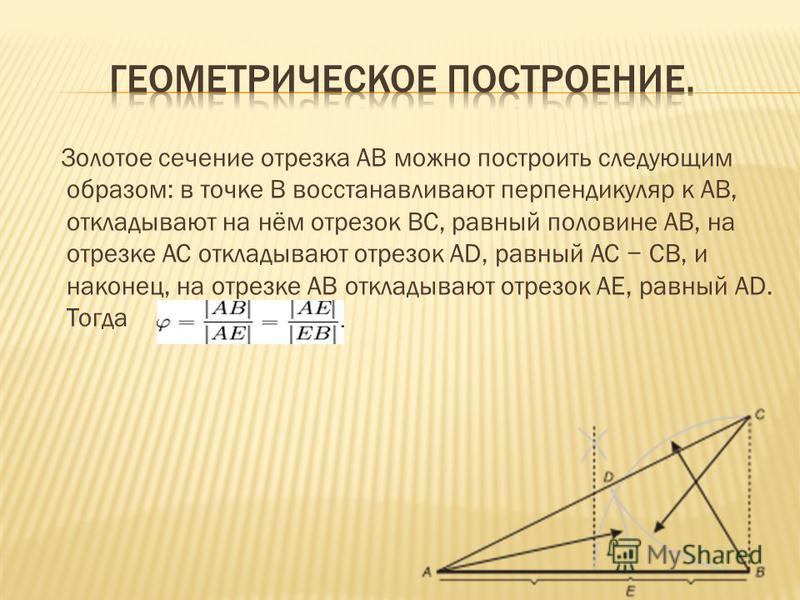 ГЕОМЕТРИЧЕСКОЕ ПОСТРОЕНИЕ.

Золотое сечение отрезка AB можно построить следующим образом: в точке B восстанавливают перпендикуляр к AB, откладывают на нём отрезок BC, равный половине AB, на отрезке AC откладывают отрезок AD, равный AC − CB, и наконец, на отрезке AB откладывают отрезок AE, равный AD. Тогда $\varphi = \frac{|AB|}{|AE|} = \frac{|AE|}{|EB|}$.

C
D
A
E
B
MyShared